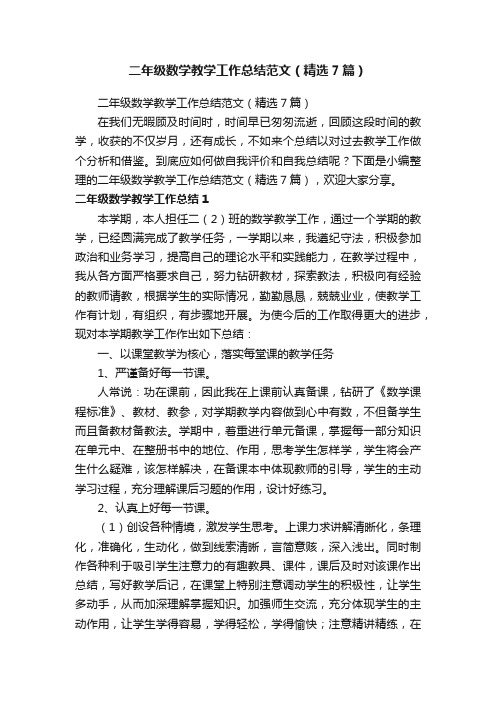 二年级数学教学工作总结范文（精选7篇）

二年级数学教学工作总结范文（精选7篇）

在我们无暇顾及时间时，时间早已匆匆流逝，回顾这段时间的教学，收获的不仅岁月，还有成长，不如来个总结以对过去教学工作做个分析和借鉴。到底应如何做自我评价和自我总结呢？下面是小编整理的二年级数学教学工作总结范文（精选7篇），欢迎大家分享。

二年级数学教学工作总结1

本学期，本人担任二（2）班的数学教学工作，通过一个学期的教学，已经圆满完成了教学任务，一学期以来，我遵纪守法，积极参加政治和业务学习，提高自己的理论水平和实践能力，在教学过程中，我从各方面严格要求自己，努力钻研教材，探索教法，积极向有经验的教师请教，根据学生的实际情况，勤勤恳恳，兢兢业业，使教学工作有计划，有组织，有步骤地开展。为使今后的工作取得更大的进步，现对本学期教学工作作出如下总结：

一、以课堂教学为核心，落实每堂课的教学任务

1、严谨备好每一节课。

人常说：功在课前，因此我在上课前认真备课，钻研了《数学课程标准》、教材、教参，对学期教学内容做到心中有数，不但备学生而且备教材备教法。学期中，着重进行单元备课，掌握每一部分知识在单元中、在整册书中的地位、作用，思考学生怎样学，学生将会产生什么疑难，该怎样解决，在备课本中体现教师的引导，学生的主动学习过程，充分理解课后习题的作用，设计好练习。

2、认真上好每一节课。

（1）创设各种情境，激发学生思考。上课力求讲解清晰化，条理化，准确化，生动化，做到线索清晰，言简意赅，深入浅出。同时制作各种利于吸引学生注意力的有趣教具、课件，课后及时对该课作出总结，写好教学后记，在课堂上特别注意调动学生的积极性，让学生多动手，从而加深理解掌握知识。加强师生交流，充分体现学生的主动作用，让学生学得容易，学得轻松，学得愉快；注意精讲精练，在